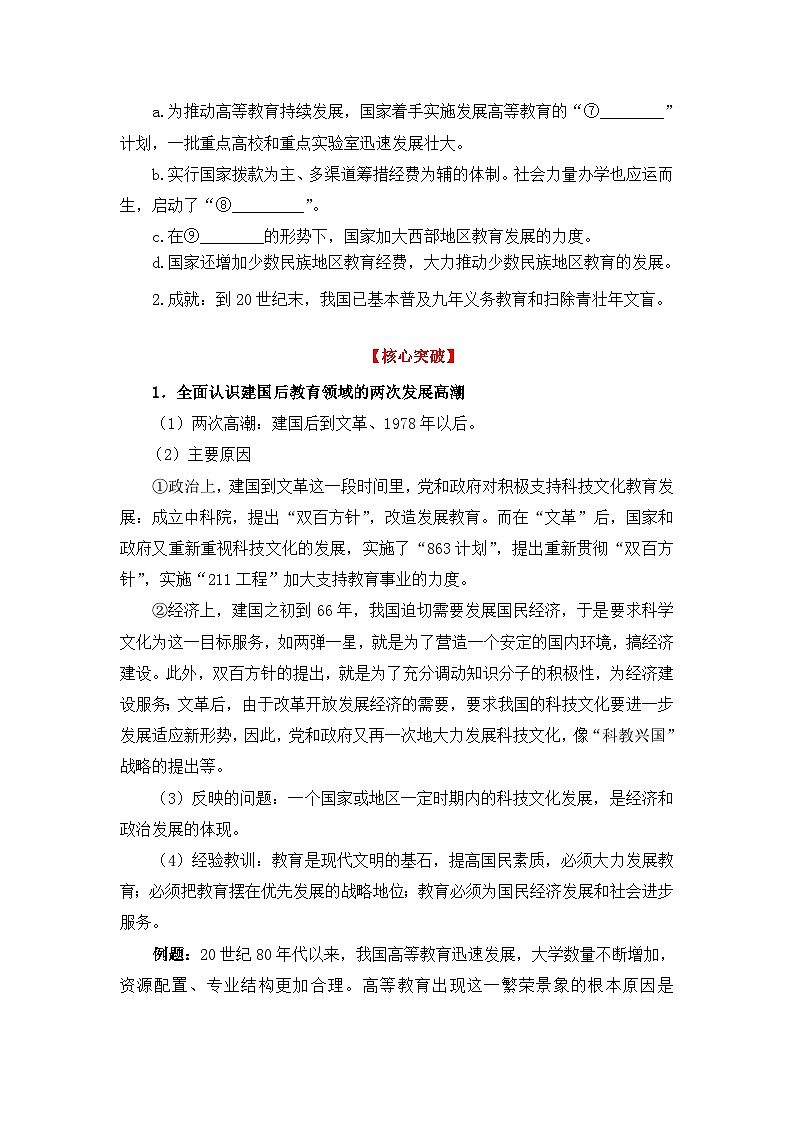 a.为推动高等教育持续发展，国家着手实施发展高等教育的“⑦____”计划，一批重点高校和重点实验室迅速发展壮大。

b.实行国家拨款为主、多渠道筹措经费为辅的体制。社会力量办学也应运而生，启动了“⑧____”。

c.在⑨____的形势下，国家加大西部地区教育发展的力度。

d.国家还增加少数民族地区教育经费，大力推动少数民族地区教育的发展。

2.成就：到20世纪末，我国已基本普及九年义务教育和扫除青壮年文盲。

【核心突破】

1．全面认识建国后教育领域的两次发展高潮

（1）两次高潮：建国后到文革、1978年以后。

（2）主要原因

①政治上，建国到文革这一段时间里，党和政府对积极支持科技文化教育发展：成立中科院，提出“双百方针”，改造发展教育。而在“文革”后，国家和政府又重新重视科技文化的发展，实施了“863计划”，提出重新贯彻“双百方针”，实施“211工程”加大支持教育事业的力度。

②经济上，建国之初到66年，我国迫切需要发展国民经济，于是要求科学文化为这一目标服务，如两弹一星，就是为了营造一个安定的国内环境，搞经济建设。此外，双百方针的提出，就是为了充分调动知识分子的积极性，为经济建设服务；文革后，由于改革开放发展经济的需要，要求我国的科技文化要进一步发展适应新形势，因此，党和政府又再一次地大力发展科技文化，像“科教兴国”战略的提出等。

（3）反映的问题：一个国家或地区一定时期内的科技文化发展，是经济和政治发展的体现。

（4）经验教训：教育是现代文明的基石，提高国民素质，必须大力发展教育；必须把教育摆在优先发展的战略地位；教育必须为国民经济发展和社会进步服务。

例题：20世纪80年代以来，我国高等教育迅速发展，大学数量不断增加，资源配置、专业结构更加合理。高等教育出现这一繁荣景象的根本原因是